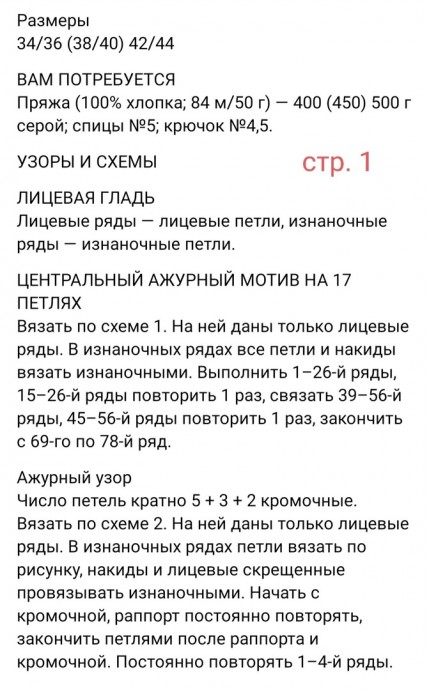 Размеры
34/36 (38/40) 42/44

ВАМ ПОТРЕБУЕТСЯ
Пряжа (100% хлопка; 84 м/50 г) — 400 (450) 500 г серой; спицы №5; крючок №4,5.

УЗОРЫ И СХЕМЫ

стр. 1

ЛИЦЕВАЯ ГЛАДЬ
Лицевые ряды — лицевые петли, изнаночные ряды — изнаночные петли.

ЦЕНТРАЛЬНЫЙ АЖУРНЫЙ МОТИВ НА 17 ПЕТЛЯХ
Вязать по схеме 1. На ней даны только лицевые ряды. В изнаночных рядах все петли и накиды вязать изнаночными. Выполнить 1–26-й ряды, 15–26-й ряды повторить 1 раз, связать 39–56-й ряды, 45–56-й ряды повторить 1 раз, закончить с 69-го по 78-й ряд.

Ажурный узор
Число петель кратно 5 + 3 + 2 кромочные. Вязать по схеме 2. На ней даны только лицевые ряды. В изнаночных рядах петли вязать по рисунку, накиды и лицевые скрещенные провязывать изнаночными. Начать с кромочной, раппорт постоянно повторять, закончить петлями после раппорта и кромочной. Постоянно повторять 1–4-й ряды.